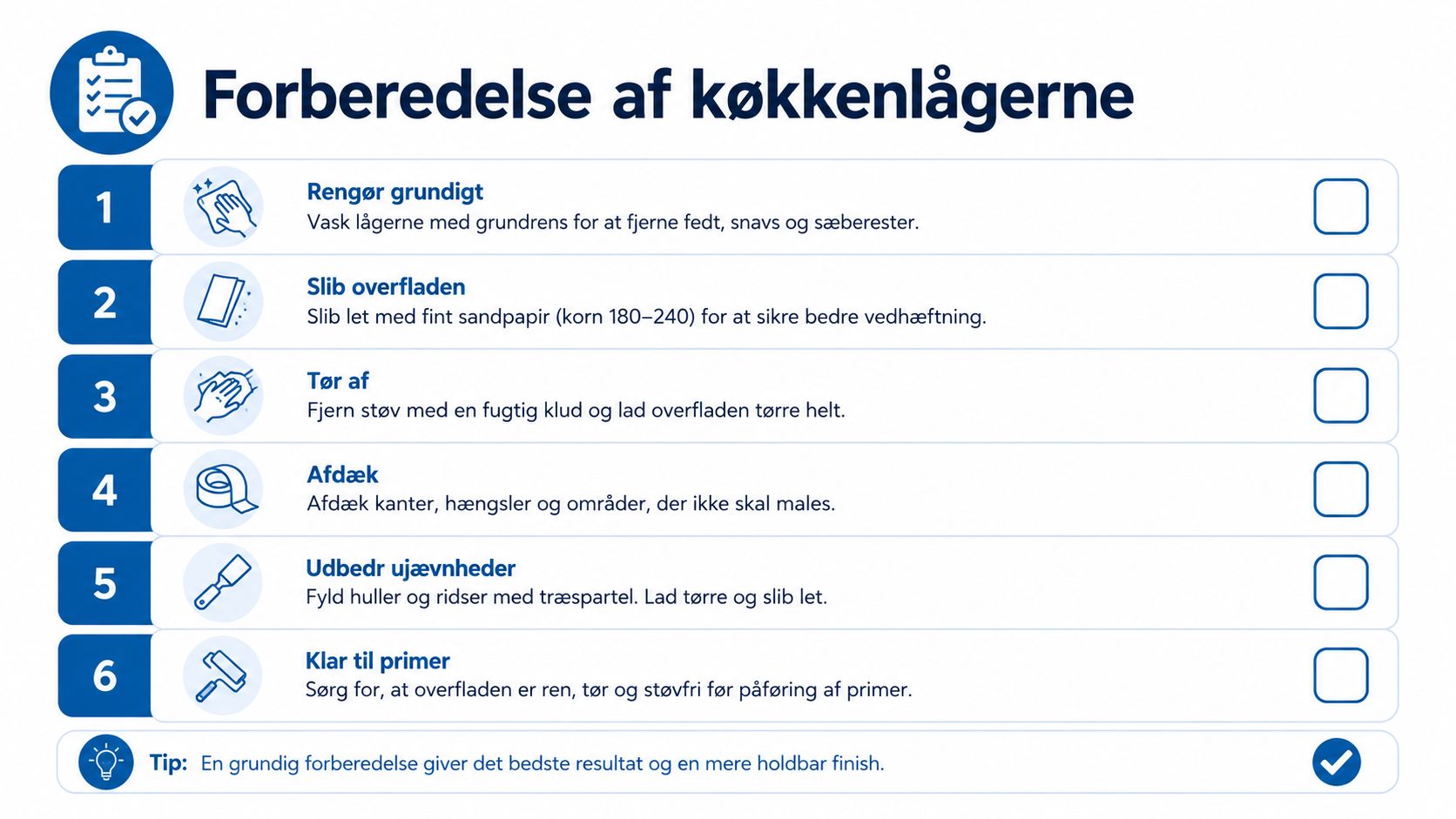 Forberedelse af køkkenlågerne

1
Rengør grundigt
Vask lågerne med grundrens for at fjerne fedt, snavs og sæberester.

2
Slib overfladen
Slib let med fint sandpapir (korn 180–240) for at sikre bedre vedhæftning.

3
Tør af
Fjern støv med en fugtig klud og lad overfladen tørre helt.

4
Afdæk
Afdæk kanter, hængsler og områder, der ikke skal males.

5
Udbedr ujævnheder
Fyld huller og ridser med træspartel. Lad tørre og slib let.

6
Klar til primer
Sørg for, at overfladen er ren, tør og støvfri før påføring af primer.

Tip: En grundig forberedelse giver det bedste resultat og en mere holdbar finish.